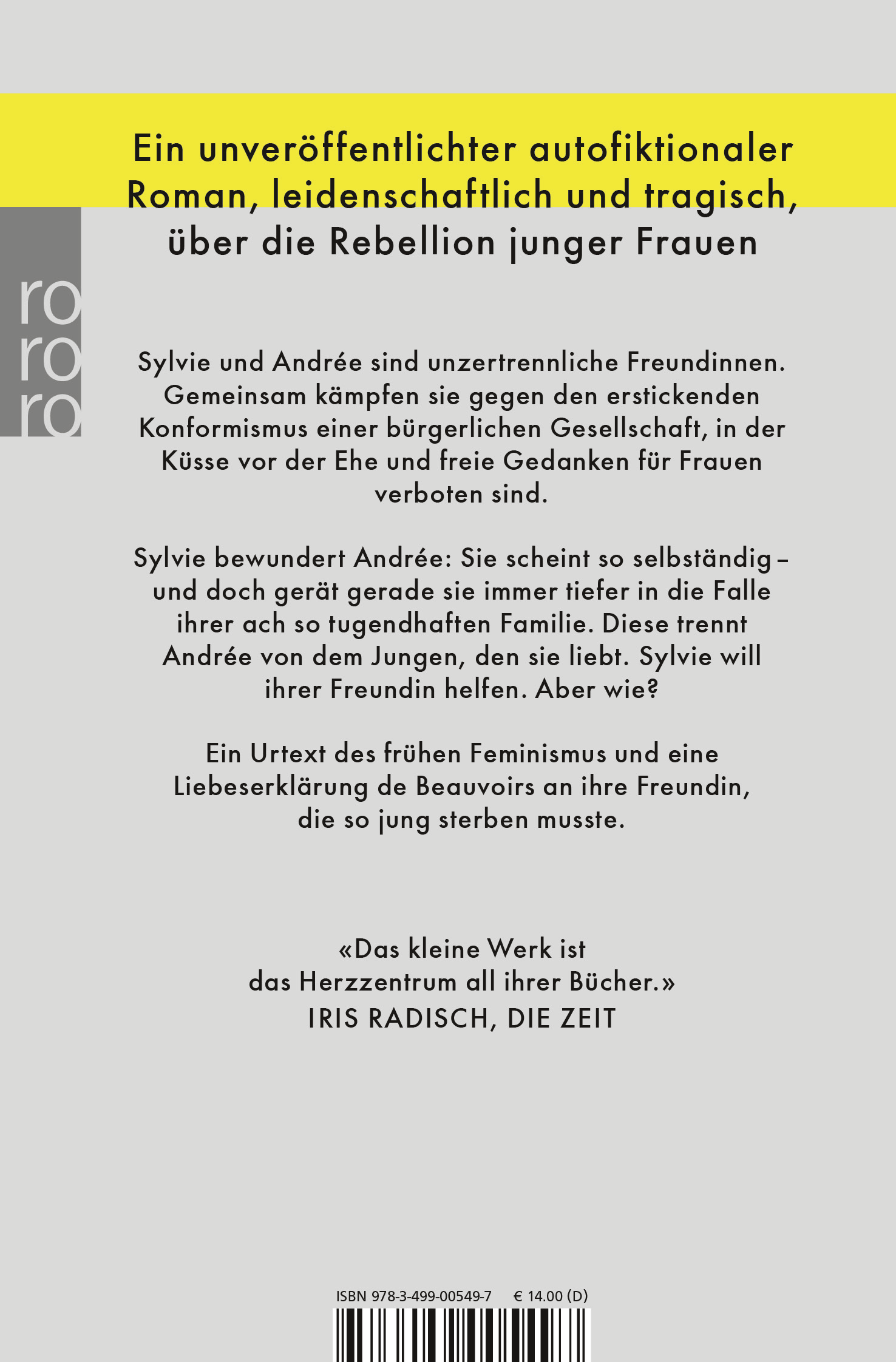 Ein unveröffentlichter autofiktionaler Roman, leidenschaftlich und tragisch, über die Rebellion junger Frauen

ro
ro
ro

Sylvie und Andrée sind unzertrennliche Freundinnen. Gemeinsam kämpfen sie gegen den erstickenden Konformismus einer bürgerlichen Gesellschaft, in der Küsse vor der Ehe und freie Gedanken für Frauen verboten sind.

Sylvie bewundert Andrée: Sie scheint so selbständig – und doch gerät gerade sie immer tiefer in die Falle ihrer ach so tugendhaften Familie. Diese trennt Andrée von dem Jungen, den sie liebt. Sylvie will ihrer Freundin helfen. Aber wie?

Ein Urtext des frühen Feminismus und eine Liebeserklärung de Beauvoirs an ihre Freundin, die so jung sterben musste.

«Das kleine Werk ist das Herzzentrum all ihrer Bücher.»
IRIS RADISCH, DIE ZEIT

ISBN 978-3-499-00549-7 € 14.00 (D)